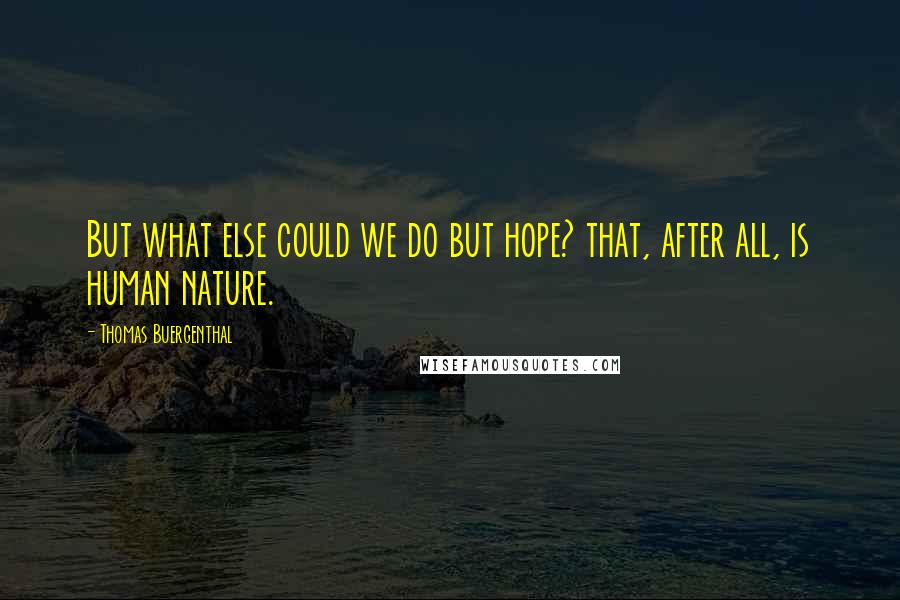 But what else could we do but hope? that, after all, is human nature.

- Thomas Buergenthal

WISEFAMOUSQUOTES.COM